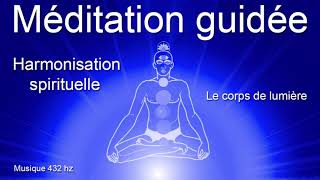 Méditation guidée

Harmonisation spirituelle

Le corps de lumière

Musique 432 hz